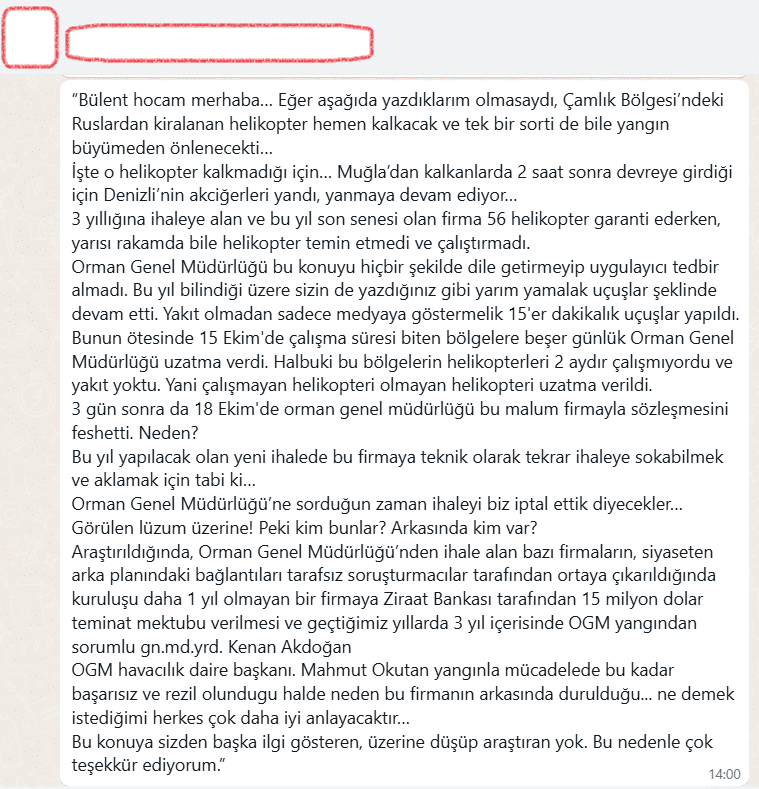 “Bülent hocam merhaba... Eğer aşağıda yazdıklarım olmasaydı, Çamlık Bölgesi’ndeki Ruslardan kiralanan helikopter hemen kalkacak ve tek bir sorti de bile yangın büyümeden önlenecekti...
İşte o helikopter kalkmadığı için... Muğla’dan kalkanlarda 2 saat sonra devreye girdiği için Denizli’nin akciğerleri yandı, yanmaya devam ediyor...
3 yıllığına ihaleye alan ve bu yıl son senesi olan firma 56 helikopter garanti ederken, yarısı rakamda bile helikopter temin etmedi ve çalıştırmadı.
Orman Genel Müdürlüğü bu konuyu hiçbir şekilde dile getirmeyip uygulayıcı tedbir almadı. Bu yıl bilindiği üzere sizin de yazdığınız gibi yarım yamalak uçuşlar şeklinde devam etti. Yakıt olmadan sadece medyaya göstermelik 15'er dakikalık uçuşlar yapıldı.
Bunun ötesinde 15 Ekim'de çalışma süresi biten bölgelere beşer günlük Orman Genel Müdürlüğü uzatma verdi. Halbuki bu bölgelerin helikopterleri 2 aydır çalışmıyordu ve yakıt yoktu. Yani çalışmayan helikopteri olmayan helikopteri uzatma verildi.
3 gün sonra da 18 Ekim'de orman genel müdürlüğü bu malum firmayla sözleşmesini feshetti. Neden?
Bu yıl yapılacak olan yeni ihalede bu firmaya teknik olarak tekrar ihaleye sokabilmek ve aklamak için tabi ki...
Orman Genel Müdürlüğü’ne sorduğun zaman ihaleyi biz iptal ettik diyecekler...
Görülen lüzum üzerine! Peki kim bunlar? Arkasında kim var?
Araştırıldığında, Orman Genel Müdürlüğü’nden ihale alan bazı firmaların, siyaseten arka planındaki bağlantıları tarafsız soruşturmacılar tarafından ortaya çıkarıldığında kuruluşu daha 1 yıl olmayan bir firmaya Ziraat Bankası tarafından 15 milyon dolar teminat mektubu verilmesi ve geçtiğimiz yıllarda 3 yıl içerisinde OGM yangından sorumlu gn.md.yrd. Kenan Akdoğan
OGM havacılık daire başkanı. Mahmut Okutan yangınla mücadelede bu kadar başarısız ve rezil olundugu halde neden bu firmanın arkasında durulduğu... ne demek istediğimi herkes çok daha iyi anlayacaktır...
Bu konuya sizden başka ilgi gösteren, üzerine düşüp araştıran yok. Bu nedenle çok teşekkür ediyorum.”
14:00